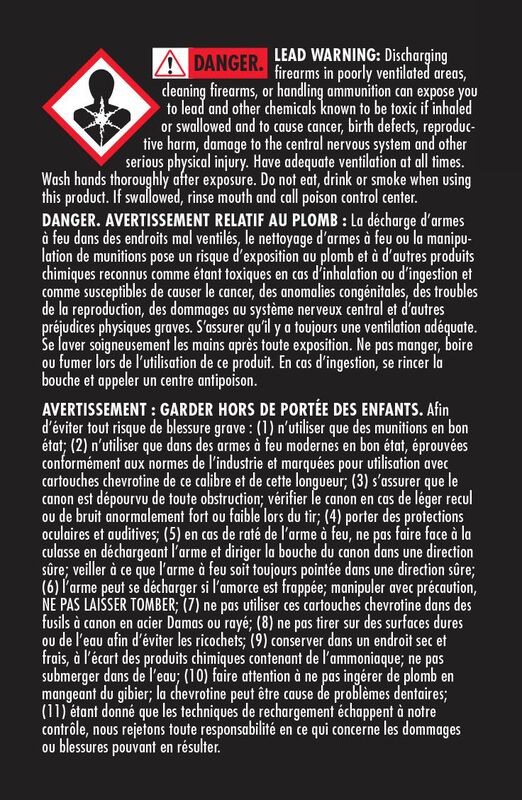 DANGER. LEAD WARNING: Discharging firearms in poorly ventilated areas, cleaning firearms, or handling ammunition can expose you to lead and other chemicals known to be toxic if inhaled or swallowed and to cause cancer, birth defects, reproductive harm, damage to the central nervous system and other serious physical injury. Have adequate ventilation at all times. Wash hands thoroughly after exposure. Do not eat, drink or smoke when using this product. If swallowed, rinse mouth and call poison control center.

DANGER. AVERTISSEMENT RELATIF AU PLOMB : La décharge d'armes à feu dans des endroits mal ventilés, le nettoyage d'armes à feu ou la manipulation de munitions pose un risque d'exposition au plomb et à d'autres produits chimiques reconnus comme étant toxiques en cas d'inhalation ou d'ingestion et comme susceptibles de causer le cancer, des anomalies congénitales, des troubles de la reproduction, des dommages au système nerveux central et d'autres préjudices physiques graves. S'assurer qu'il y a toujours une ventilation adéquate. Se laver soigneusement les mains après toute exposition. Ne pas manger, boire ou fumer lors de l'utilisation de ce produit. En cas d'ingestion, se rincer la bouche et appeler un centre antipoison.

AVERTISSEMENT : GARDER HORS DE PORTÉE DES ENFANTS. Afin d'éviter tout risque de blessure grave : (1) n'utiliser que des munitions en bon état; (2) n'utiliser que dans des armes à feu modernes en bon état, éprouvées conformément aux normes de l'industrie et marquées pour utilisation avec cartouches chevrotine de ce calibre et de cette longueur; (3) s'assurer que le canon est dépourvu de toute obstruction; vérifier le canon en cas de léger recul ou de bruit anormalement fort ou faible lors du tir; (4) porter des protections oculaires et auditives; (5) en cas de raté de l'arme à feu, ne pas faire face à la culasse en déchargeant l'arme et diriger la bouche du canon dans une direction sûre; veiller à ce que l'arme à feu soit toujours pointée dans une direction sûre; (6) l'arme peut se décharger si l'amorce est frappée; manipuler avec précaution, NE PAS LAISSER TOMBER; (7) ne pas utiliser ces cartouches chevrotine dans des fusils à canon en acier Damas ou rayé; (8) ne pas tirer sur des surfaces dures ou de l'eau afin d'éviter les ricochets; (9) conserver dans un endroit sec et frais, à l'écart des produits chimiques contenant de l'ammoniaque; ne pas submerger dans de l'eau; (10) faire attention à ne pas ingérer de plomb en mangeant du gibier; la chevrotine peut être cause de problèmes dentaires; (11) étant donné que les techniques de rechargement échappent à notre contrôle, nous rejetons toute responsabilité en ce qui concerne les dommages ou blessures pouvant en résulter.